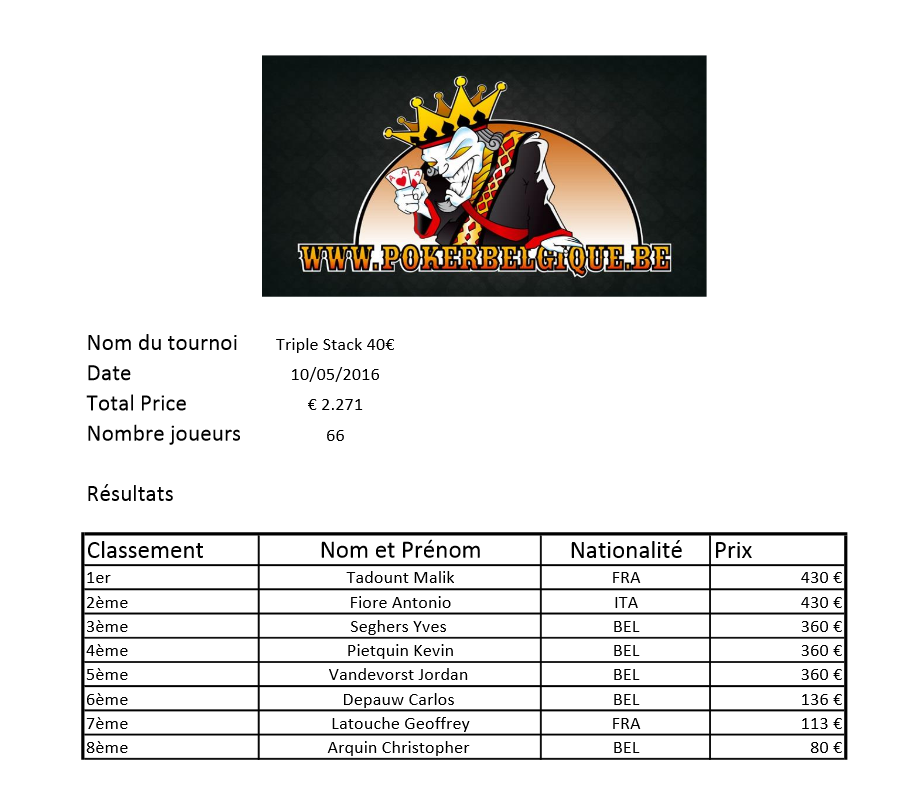 WWW.POKERBELGIQUE.BE

Nom du tournoi Triple Stack 40€
Date 10/05/2016
Total Price € 2.271
Nombre joueurs 66

Résultats

| Classement | Nom et Prénom | Nationalité | Prix |
|---|---|---|---|
| 1er | Tadount Malik | FRA | 430 € |
| 2ème | Fiore Antonio | ITA | 430 € |
| 3ème | Seghers Yves | BEL | 360 € |
| 4ème | Pietquin Kevin | BEL | 360 € |
| 5ème | Vandevorst Jordan | BEL | 360 € |
| 6ème | Depauw Carlos | BEL | 136 € |
| 7ème | Latouche Geoffrey | FRA | 113 € |
| 8ème | Arquin Christopher | BEL | 80 € |